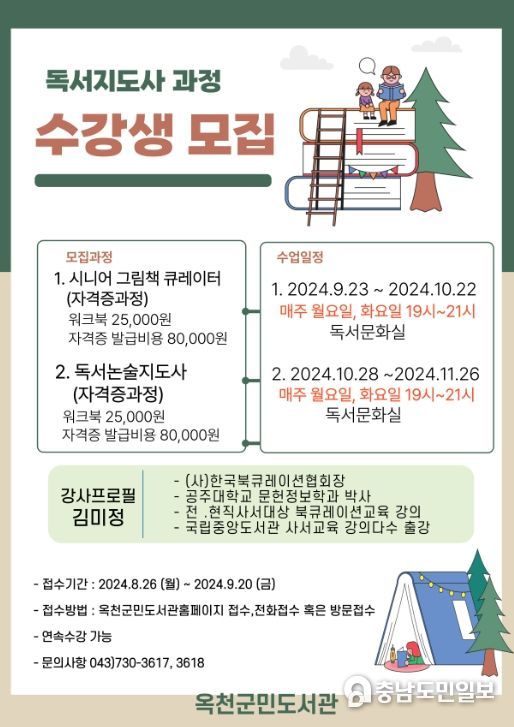 독서지도사 과정

수강생 모집

모집과정

1. 시니어 그림책 큐레이터 (자격증과정)
워크북 25,000원
자격증 발급비용 80,000원

2. 독서논술지도사 (자격증과정)
워크북 25,000원
자격증 발급비용 80,000원

수업일정

1. 2024.9.23 ~ 2024.10.22
매주 월요일, 화요일 19시~21시
독서문화실

2. 2024.10.28 ~2024.11.26
매주 월요일, 화요일 19시~21시
독서문화실

강사프로필
김미정

- (사)한국북큐레이션협회장
- 공주대학교 문헌정보학과 박사
- 전 .현직사서대상 북큐레이션교육 강의
- 국립중앙도서관 사서교육 강의다수 출강

- 접수기간 : 2024.8.26 (월) ~ 2024.9.20 (금)
- 접수방법 : 옥천군민도서관홈페이지 접수,전화접수 혹은 방문접수
- 연속수강 가능
- 문의사항 043)730-3617, 3618

옥천군민도서관

충남도민일보